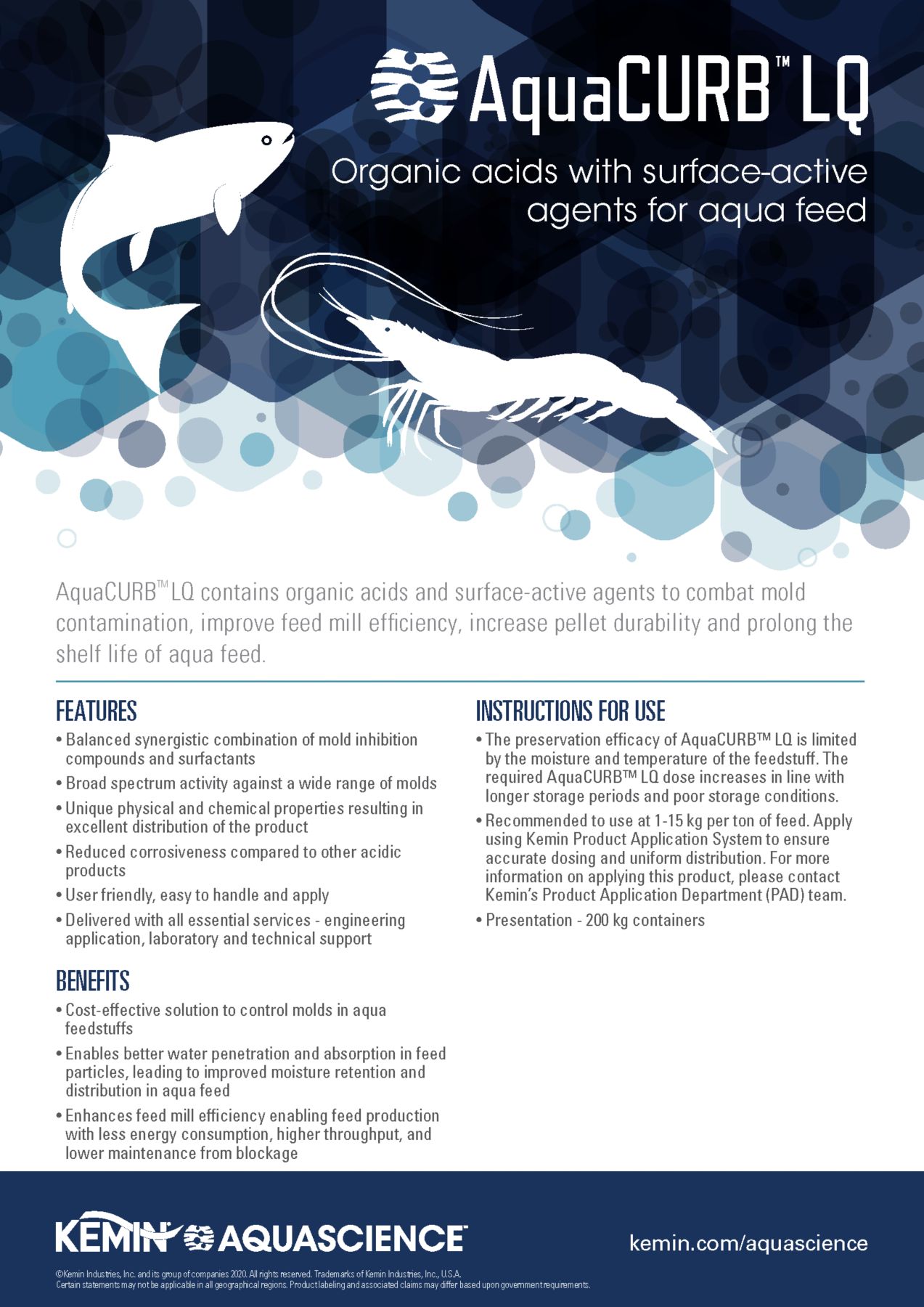 AquaCURB™ LQ

Organic acids with surface-active agents for aqua feed

AquaCURB™ LQ contains organic acids and surface-active agents to combat mold contamination, improve feed mill efficiency, increase pellet durability and prolong the shelf life of aqua feed.

FEATURES

• Balanced synergistic combination of mold inhibition compounds and surfactants
• Broad spectrum activity against a wide range of molds
• Unique physical and chemical properties resulting in excellent distribution of the product
• Reduced corrosiveness compared to other acidic products
• User friendly, easy to handle and apply
• Delivered with all essential services - engineering application, laboratory and technical support

BENEFITS

• Cost-effective solution to control molds in aqua feedstuffs
• Enables better water penetration and absorption in feed particles, leading to improved moisture retention and distribution in aqua feed
• Enhances feed mill efficiency enabling feed production with less energy consumption, higher throughput, and lower maintenance from blockage

INSTRUCTIONS FOR USE

• The preservation efficacy of AquaCURB™ LQ is limited by the moisture and temperature of the feedstuff. The required AquaCURB™ LQ dose increases in line with longer storage periods and poor storage conditions.
• Recommended to use at 1-15 kg per ton of feed. Apply using Kemin Product Application System to ensure accurate dosing and uniform distribution. For more information on applying this product, please contact Kemin's Product Application Department (PAD) team.
• Presentation - 200 kg containers

KEMIN AQUASCIENCE

kemin.com/aquascience

©Kemin Industries, Inc. and its group of companies 2020. All rights reserved. Trademarks of Kemin Industries, Inc., U.S.A.
Certain statements may not be applicable in all geographical regions. Product labeling and associated claims may differ based upon government requirements.